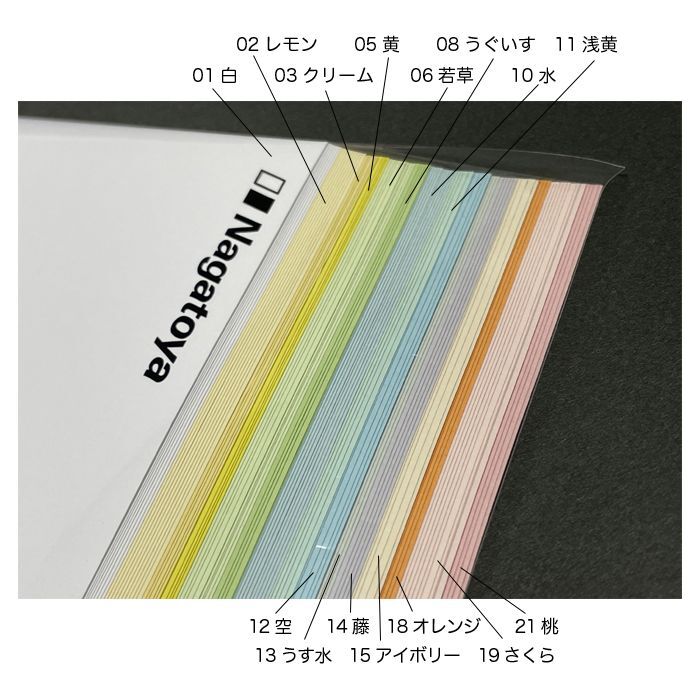 02 レモン
05 黄
08 うぐいす
11 浅黄
01 白
03 クリーム
06 若草
10 水

Nagatoya

12 空
14 藤
18 オレンジ
21 桃
13 うす水
15 アイボリー
19 さくら